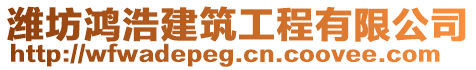 潍坊鸿浩建筑工程有限公司
http://wfwadepeg.cn.coovee.com